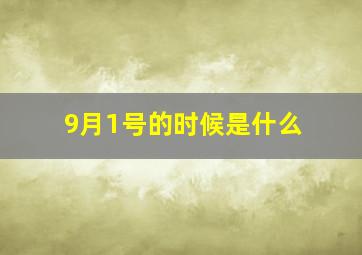 9月1号的时候是什么